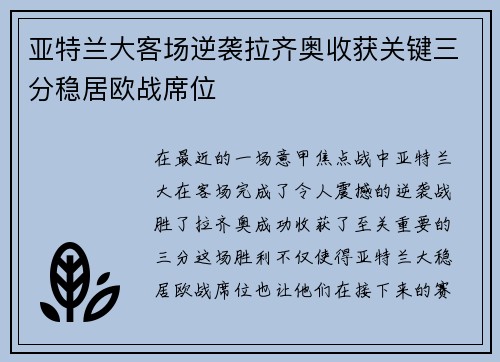 亚特兰大客场逆袭拉齐奥收获关键三分稳居欧战席位

在最近的一场意甲焦点战中亚特兰大在客场完成了令人震撼的逆袭战胜了拉齐奥成功收获了至关重要的三分这场胜利不仅使得亚特兰大稳居欧战席位也让他们在接下来的赛